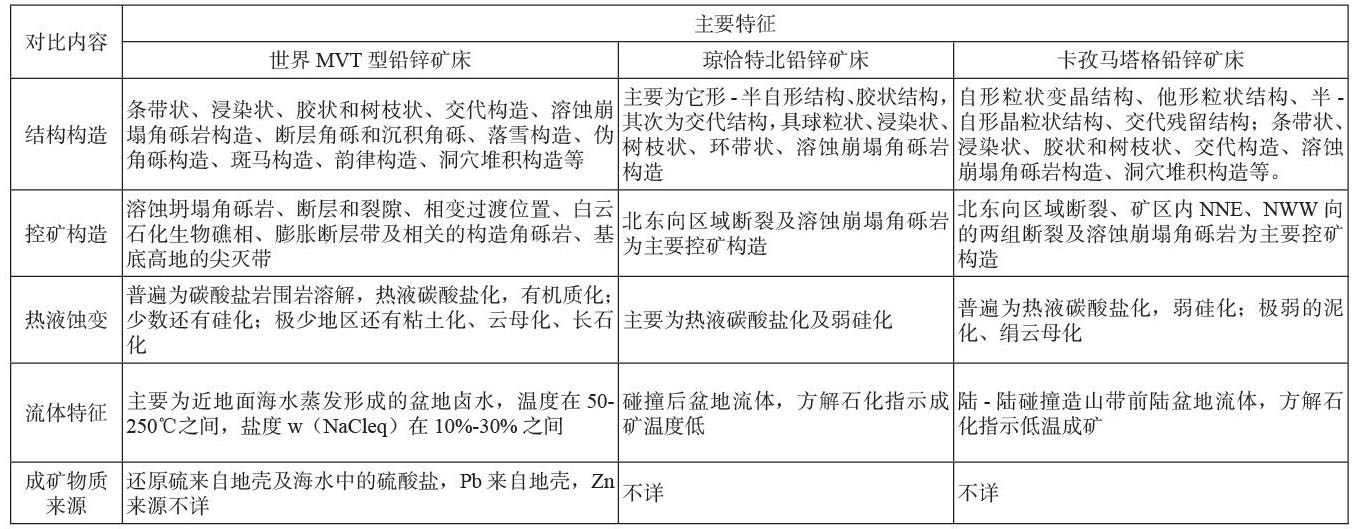 | 对比内容 | 主要特征 | | |
|---|---|---|---|
| | 世界 MVT 型铅锌矿床 | 琼恰特北铅锌矿床 | 卡孜马塔格铅锌矿床 |
| 结构构造 | 条带状、浸染状、胶状和树枝状、交代构造、溶蚀崩塌角砾岩构造、断层角砾和沉积角砾、落雪构造、伪角砾构造、斑马构造、韵律构造、洞穴堆积构造等 | 主要为它形 - 半自形结构、胶状结构，其次为交代结构，具球粒状、浸染状、树枝状、环带状、溶蚀崩塌角砾岩构造 | 自形粒状变晶结构、他形粒状结构、半 - 自形晶粒状结构、交代残留结构；条带状、浸染状、胶状和树枝状、交代构造、溶蚀崩塌角砾岩构造、洞穴堆积构造等。 |
| 控矿构造 | 溶蚀坍塌角砾岩、断层和裂隙、相变过渡位置、白云石化生物礁相、膨胀断层带及相关的构造角砾岩、基底高地的尖灭带 | 北东向区域断裂及溶蚀崩塌角砾岩为主要控矿构造 | 北东向区域断裂、矿区内 NNE、NWW 向的两组断裂及溶蚀崩塌角砾岩为主要控矿构造 |
| 热液蚀变 | 普遍为碳酸盐岩围岩溶解，热液碳酸盐化，有机质化；少数还有硅化；极少地区还有粘土化、云母化、长石化 | 主要为热液碳酸盐化及弱硅化 | 普遍为热液碳酸盐化，弱硅化；极弱的泥化、绢云母化 |
| 流体特征 | 主要为近地面海水蒸发形成的盆地卤水，温度在 50-250℃之间，盐度 w（NaCleq）在 10%-30% 之间 | 碰撞后盆地流体，方解石化指示成矿温度低 | 陆 - 陆碰撞造山带前陆盆地流体，方解石化指示低温成矿 |
| 成矿物质来源 | 还原硫来自地壳及海水中的硫酸盐，Pb 来自地壳，Zn 来源不详 | 不详 | 不详 |